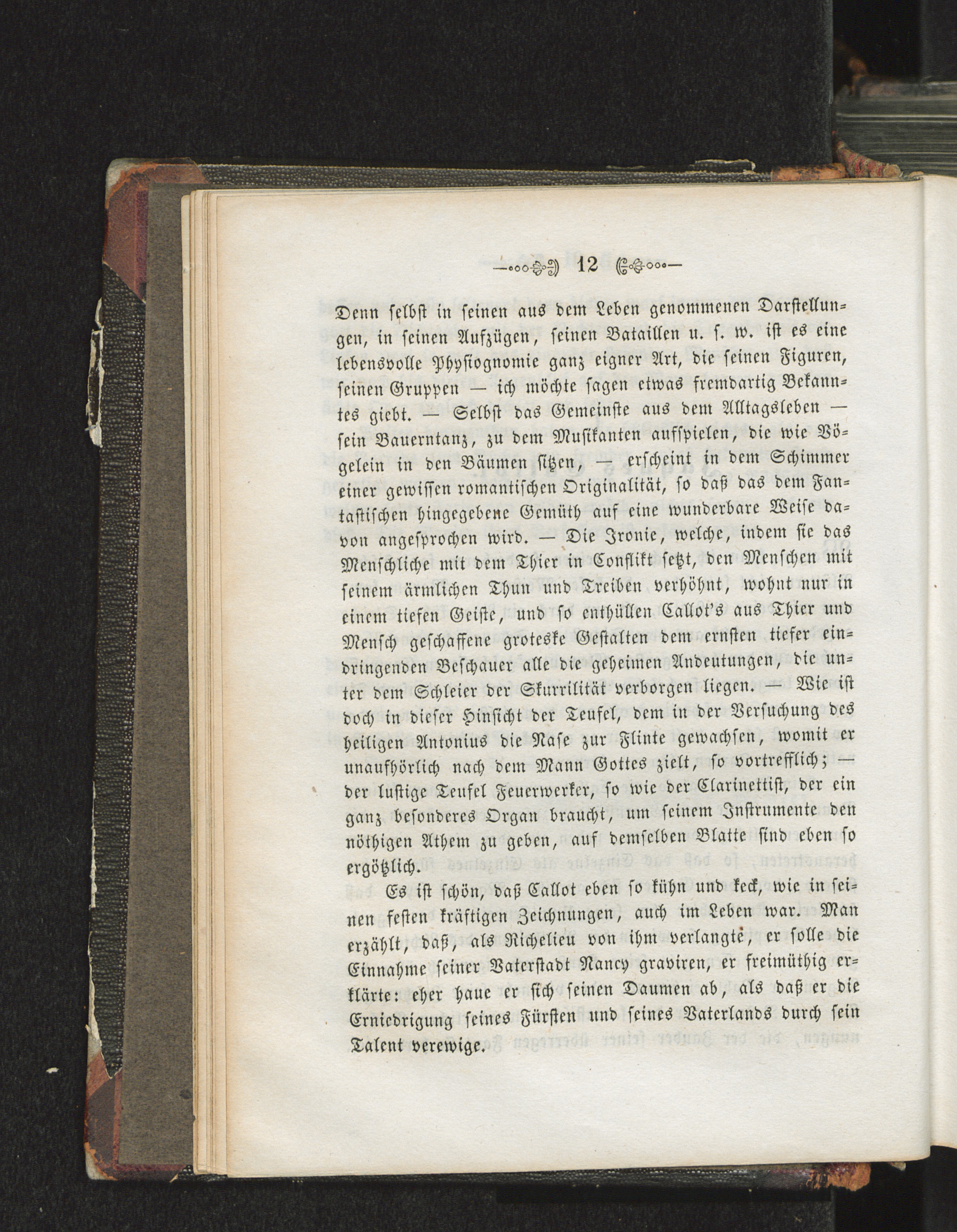 12

Denn selbst in seinen aus dem Leben genommenen Darstellungen, in seinen Aufzügen, seinen Bataillen u. s. w. ist es eine lebensvolle Physiognomie ganz eigner Art, die seinen Figuren, seinen Gruppen — ich möchte sagen etwas fremdartig Bekanntes giebt. — Selbst das Gemeinste aus dem Alltagsleben — sein Bauerntanz, zu dem Musikanten aufspielen, die wie Vögelein in den Bäumen sitzen, — erscheint in dem Schimmer einer gewissen romantischen Originalität, so daß das dem Fantastischen hingegebene Gemüth auf eine wunderbare Weise davon angesprochen wird. — Die Ironie, welche, indem sie das Menschliche mit dem Thier in Conflikt setzt, den Menschen mit seinem ärmlichen Thun und Treiben verhöhnt, wohnt nur in einem tiefen Geiste, und so enthüllen Callot's aus Thier und Mensch geschaffene groteske Gestalten dem ernsten tiefer eindringenden Beschauer alle die geheimen Andeutungen, die unter dem Schleier der Skurrilität verborgen liegen. — Wie ist doch in dieser Hinsicht der Teufel, dem in der Versuchung des heiligen Antonius die Nase zur Flinte gewachsen, womit er unaufhörlich nach dem Mann Gottes zielt, so vortrefflich; — der lustige Teufel Feuerwerker, so wie der Clarinettist, der ein ganz besonderes Organ braucht, um seinem Instrumente den nöthigen Athem zu geben, auf demselben Blatte sind eben so ergötzlich.

Es ist schön, daß Callot eben so kühn und keck, wie in seinen festen kräftigen Zeichnungen, auch im Leben war. Man erzählt, daß, als Richelieu von ihm verlangte, er solle die Einnahme seiner Vaterstadt Nancy graviren, er freimüthig erklärte: eher haue er sich seinen Daumen ab, als daß er die Erniedrigung seines Fürsten und seines Vaterlands durch sein Talent verewige.